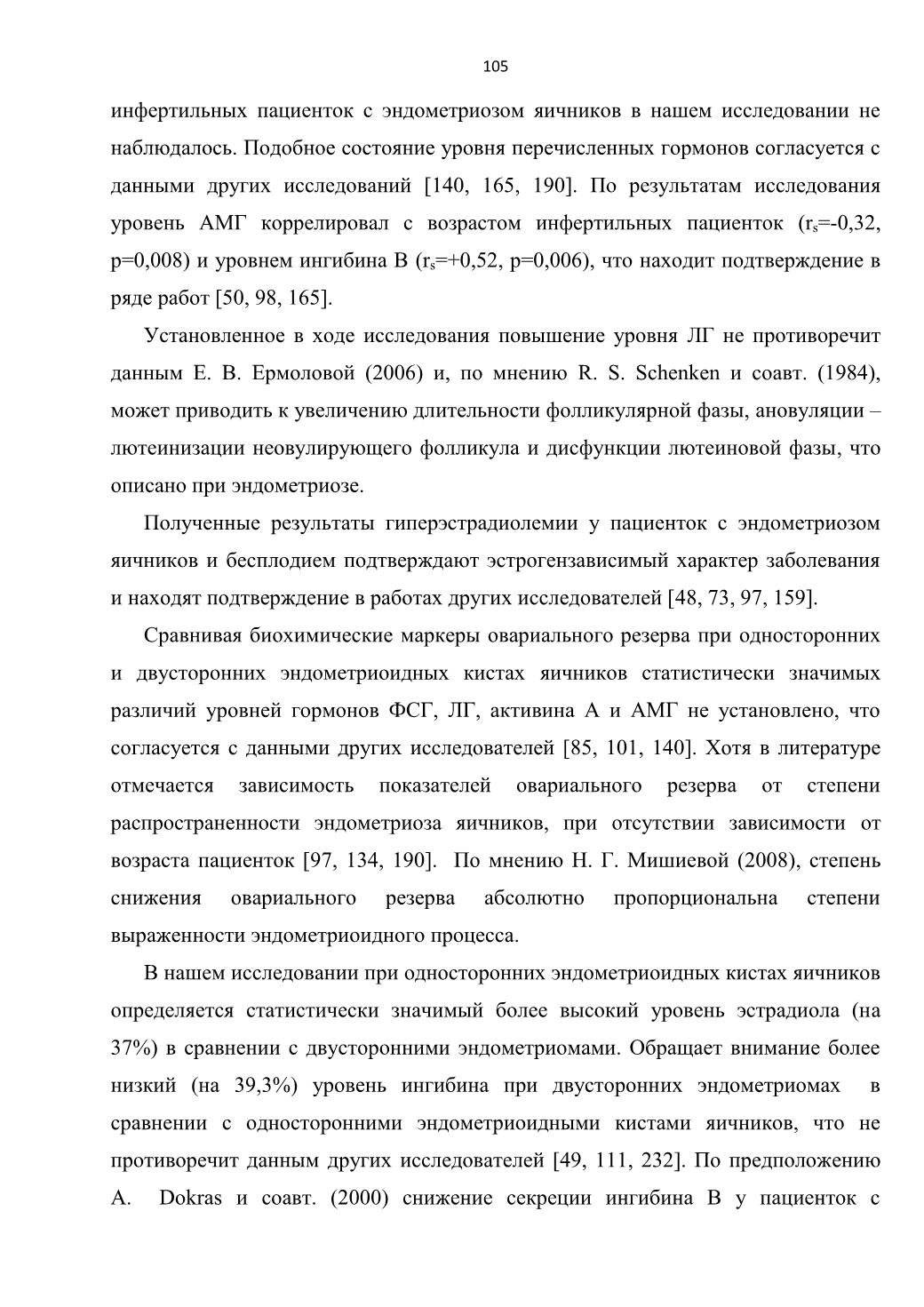 105

инфертильных пациенток с эндометриозом яичников в нашем исследовании не наблюдалось. Подобное состояние уровня перечисленных гормонов согласуется с данными других исследований [140, 165, 190]. По результатам исследования уровень АМГ коррелировал с возрастом инфертильных пациенток ($r_s$=-0,32, p=0,008) и уровнем ингибина В ($r_s$=+0,52, p=0,006), что находит подтверждение в ряде работ [50, 98, 165].

Установленное в ходе исследования повышение уровня ЛГ не противоречит данным Е. В. Ермоловой (2006) и, по мнению R. S. Schenken и соавт. (1984), может приводить к увеличению длительности фолликулярной фазы, ановуляции – лютеинизации неовулирующего фолликула и дисфункции лютеиновой фазы, что описано при эндометриозе.

Полученные результаты гиперэстрадиолемии у пациенток с эндометриозом яичников и бесплодием подтверждают эстрогензависимый характер заболевания и находят подтверждение в работах других исследователей [48, 73, 97, 159].

Сравнивая биохимические маркеры овариального резерва при односторонних и двусторонних эндометриоидных кистах яичников статистически значимых различий уровней гормонов ФСГ, ЛГ, активина А и АМГ не установлено, что согласуется с данными других исследователей [85, 101, 140]. Хотя в литературе отмечается зависимость показателей овариального резерва от степени распространенности эндометриоза яичников, при отсутствии зависимости от возраста пациенток [97, 134, 190]. По мнению Н. Г. Мишиевой (2008), степень снижения овариального резерва абсолютно пропорциональна степени выраженности эндометриоидного процесса.

В нашем исследовании при односторонних эндометриоидных кистах яичников определяется статистически значимый более высокий уровень эстрадиола (на 37%) в сравнении с двусторонними эндометриомами. Обращает внимание более низкий (на 39,3%) уровень ингибина при двусторонних эндометриомах в сравнении с односторонними эндометриоидными кистами яичников, что не противоречит данным других исследователей [49, 111, 232]. По предположению A. Dokras и соавт. (2000) снижение секреции ингибина В у пациенток с